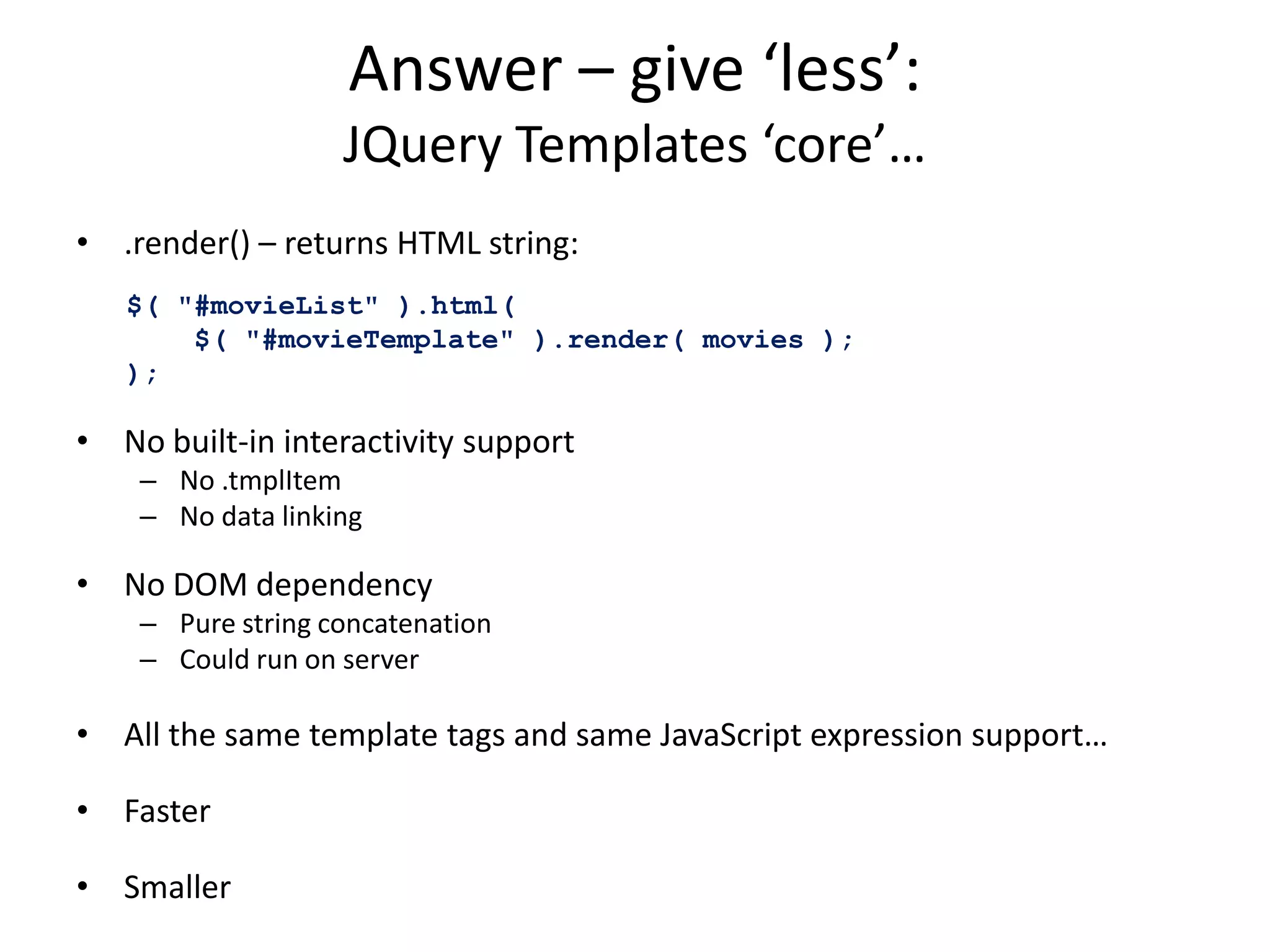 Answer – give ‘less’:
JQuery Templates ‘core’…

• .render() – returns HTML string:

$( "#movieList" ).html(
    $( "#movieTemplate" ).render( movies );
);

• No built-in interactivity support
– No .tmplItem
– No data linking

• No DOM dependency
– Pure string concatenation
– Could run on server

• All the same template tags and same JavaScript expression support…

• Faster

• Smaller